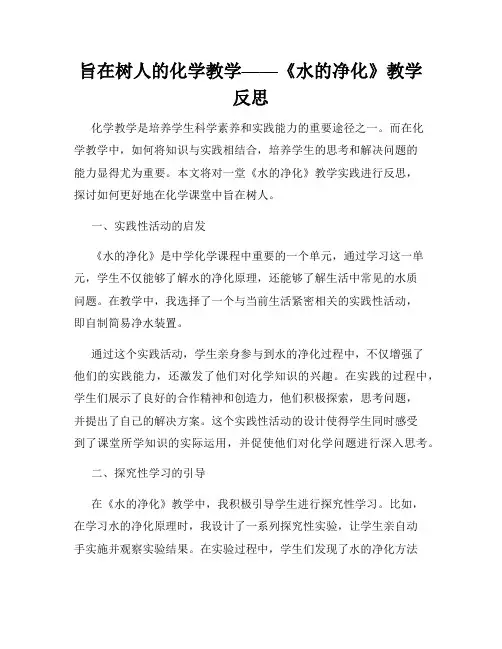 旨在树人的化学教学——《水的净化》教学反思

化学教学是培养学生科学素养和实践能力的重要途径之一。而在化学教学中，如何将知识与实践相结合，培养学生的思考和解决问题的能力显得尤为重要。本文将对一堂《水的净化》教学实践进行反思，探讨如何更好地在化学课堂中旨在树人。

一、实践性活动的启发

《水的净化》是中学化学课程中重要的一个单元，通过学习这一单元，学生不仅能够了解水的净化原理，还能够了解生活中常见的水质问题。在教学中，我选择了一个与当前生活紧密相关的实践性活动，即自制简易净水装置。

通过这个实践活动，学生亲身参与到水的净化过程中，不仅增强了他们的实践能力，还激发了他们对化学知识的兴趣。在实践的过程中，学生们展示了良好的合作精神和创造力，他们积极探索，思考问题，并提出了自己的解决方案。这个实践性活动的设计使得学生同时感受到了课堂所学知识的实际运用，并促使他们对化学问题进行深入思考。

二、探究性学习的引导

在《水的净化》教学中，我积极引导学生进行探究性学习。比如，在学习水的净化原理时，我设计了一系列探究性实验，让学生亲自动手实施并观察实验结果。在实验过程中，学生们发现了水的净化方法